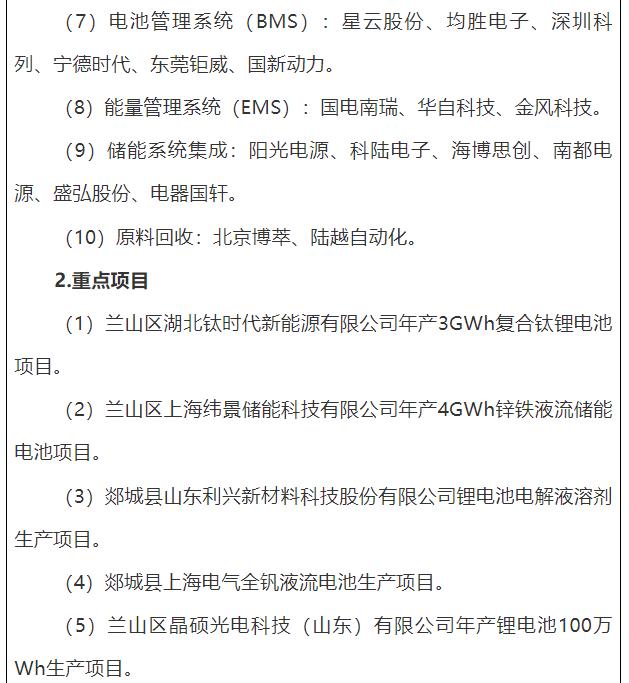 （7）电池管理系统（BMS）：星云股份、均胜电子、深圳科列、宁德时代、东莞钜威、国新动力。

（8）能量管理系统（EMS）：国电南瑞、华自科技、金风科技。

（9）储能系统集成：阳光电源、科陆电子、海博思创、南都电源、盛弘股份、电器国轩。

（10）原料回收：北京博萃、陆越自动化。

2.重点项目

（1）兰山区湖北钛时代新能源有限公司年产3GWh复合钛锂电池项目。

（2）兰山区上海纬景储能科技有限公司年产4GWh锌铁液流储能电池项目。

（3）郯城县山东利兴新材料科技股份有限公司锂电池电解液溶剂生产项目。

（4）郯城县上海电气全钒液流电池生产项目。

（5）兰山区晶硕光电科技（山东）有限公司年产锂电池100万Wh生产项目。